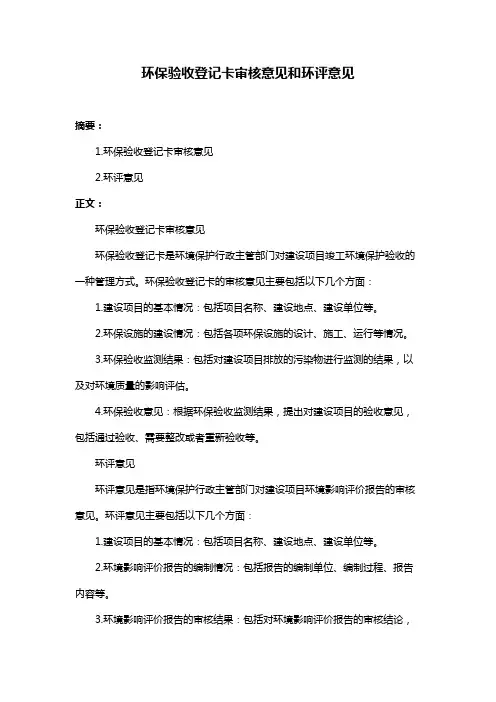 环保验收登记卡审核意见和环评意见

摘要：

1.环保验收登记卡审核意见

2.环评意见

正文：

环保验收登记卡审核意见

环保验收登记卡是环境保护行政主管部门对建设项目竣工环境保护验收的一种管理方式。环保验收登记卡的审核意见主要包括以下几个方面：

1.建设项目的基本情况：包括项目名称、建设地点、建设单位等。

2.环保设施的建设情况：包括各项环保设施的设计、施工、运行等情况。

3.环保验收监测结果：包括对建设项目排放的污染物进行监测的结果，以及对环境质量的影响评估。

4.环保验收意见：根据环保验收监测结果，提出对建设项目的验收意见，包括通过验收、需要整改或者重新验收等。

环评意见

环评意见是指环境保护行政主管部门对建设项目环境影响评价报告的审核意见。环评意见主要包括以下几个方面：

1.建设项目的基本情况：包括项目名称、建设地点、建设单位等。

2.环境影响评价报告的编制情况：包括报告的编制单位、编制过程、报告内容等。

3.环境影响评价报告的审核结果：包括对环境影响评价报告的审核结论，